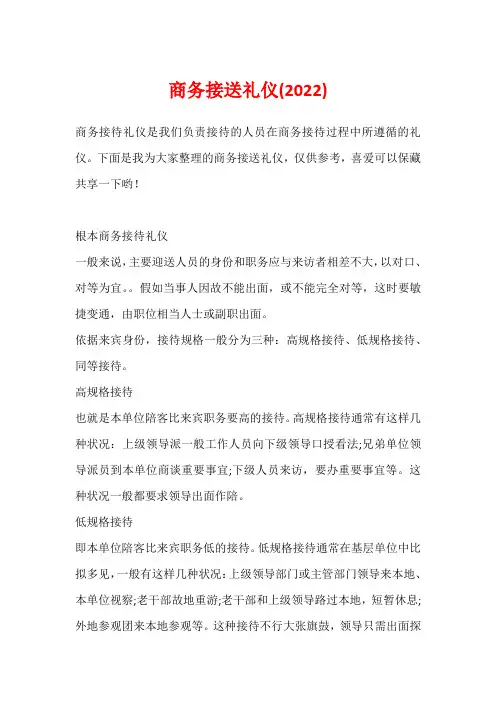 商务接送礼仪(2022)

商务接待礼仪是我们负责接待的人员在商务接待过程中所遵循的礼仪。下面是我为大家整理的商务接送礼仪，仅供参考，喜爱可以保藏共享一下哟！

根本商务接待礼仪

一般来说，主要迎送人员的身份和职务应与来访者相差不大，以对口、对等为宜。。假如当事人因故不能出面，或不能完全对等，这时要敏捷变通，由职位相当人士或副职出面。

依据来宾身份，接待规格一般分为三种：高规格接待、低规格接待、同等接待。

高规格接待

也就是本单位陪客比来宾职务要高的接待。高规格接待通常有这样几种状况：上级领导派一般工作人员向下级领导口授看法;兄弟单位领导派员到本单位商谈重要事宜;下级人员来访，要办重要事宜等。这种状况一般都要求领导出面作陪。

低规格接待

即本单位陪客比来宾职务低的接待。低规格接待通常在基层单位中比拟多见，一般有这样几种状况：上级领导部门或主管部门领导来本地、本单位视察;老干部故地重游;老干部和上级领导路过本地，短暂休息;外地参观团来本地参观等。这种接待不行大张旗鼓，领导只需出面探